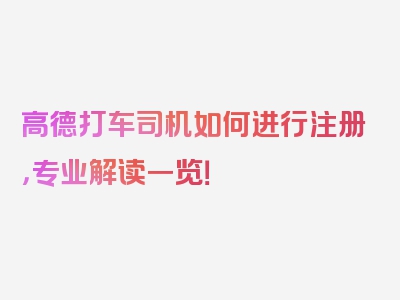 高德打车司机如何进行注册,专业解读一览!